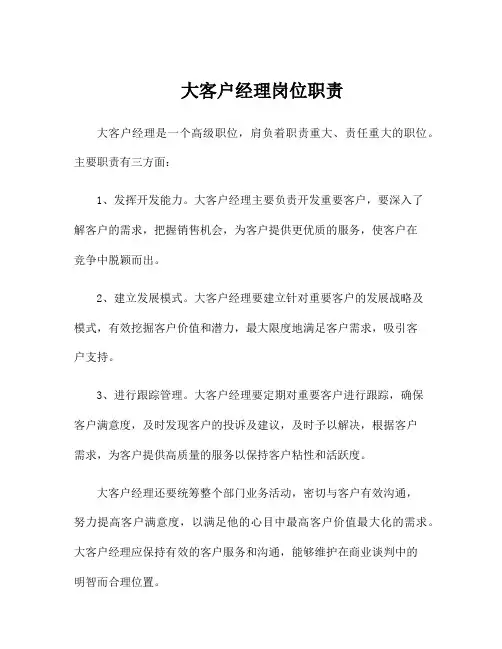 大客户经理岗位职责

大客户经理是一个高级职位，肩负着职责重大、责任重大的职位。主要职责有三方面：

1、发挥开发能力。大客户经理主要负责开发重要客户，要深入了解客户的需求，把握销售机会，为客户提供更优质的服务，使客户在竞争中脱颖而出。

2、建立发展模式。大客户经理要建立针对重要客户的发展战略及模式，有效挖掘客户价值和潜力，最大限度地满足客户需求，吸引客户支持。

3、进行跟踪管理。大客户经理要定期对重要客户进行跟踪，确保客户满意度，及时发现客户的投诉及建议，及时予以解决，根据客户需求，为客户提供高质量的服务以保持客户粘性和活跃度。

大客户经理还要统筹整个部门业务活动，密切与客户有效沟通，努力提高客户满意度，以满足他的心目中最高客户价值最大化的需求。大客户经理应保持有效的客户服务和沟通，能够维护在商业谈判中的明智而合理位置。